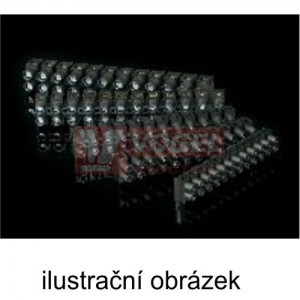 VOGEL

ilustrační obrázek